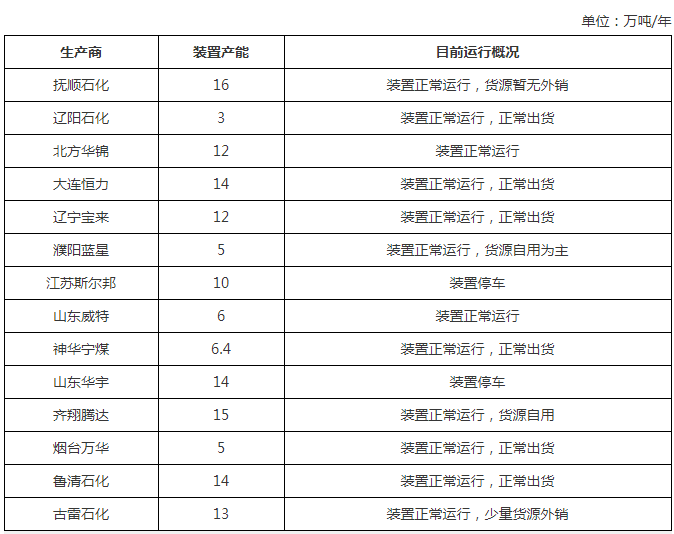 单位：万吨/年

| 生产商 | 装置产能 | 目前运行概况 |
|---|---|---|
| 抚顺石化 | 16 | 装置正常运行，货源暂无外销 |
| 辽阳石化 | 3 | 装置正常运行，正常出货 |
| 北方华锦 | 12 | 装置正常运行 |
| 大连恒力 | 14 | 装置正常运行，正常出货 |
| 辽宁宝来 | 12 | 装置正常运行，正常出货 |
| 濮阳蓝星 | 5 | 装置正常运行，货源自用为主 |
| 江苏斯尔邦 | 10 | 装置停车 |
| 山东威特 | 6 | 装置正常运行 |
| 神华宁煤 | 6.4 | 装置正常运行，正常出货 |
| 山东华宇 | 14 | 装置停车 |
| 齐翔腾达 | 15 | 装置正常运行，货源自用 |
| 烟台万华 | 5 | 装置正常运行，正常出货 |
| 鲁清石化 | 14 | 装置正常运行，正常出货 |
| 古雷石化 | 13 | 装置正常运行，少量货源外销 |